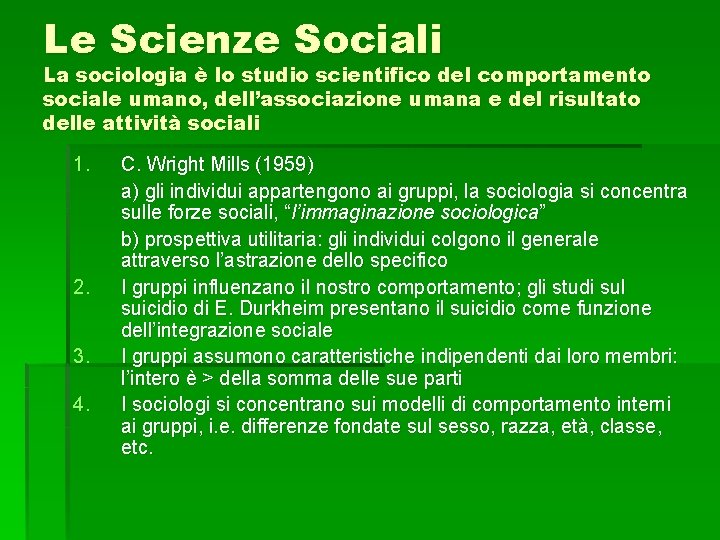 Le Scienze Sociali
La sociologia è lo studio scientifico del comportamento sociale umano, dell'associazione umana e del risultato delle attività sociali

1. C. Wright Mills (1959)
a) gli individui appartengono ai gruppi, la sociologia si concentra sulle forze sociali, "l'immaginazione sociologica"
b) prospettiva utilitaria: gli individui colgono il generale attraverso l'astrazione dello specifico
2. I gruppi influenzano il nostro comportamento; gli studi sul suicidio di E. Durkheim presentano il suicidio come funzione dell'integrazione sociale
3. I gruppi assumono caratteristiche indipendenti dai loro membri: l'intero è > della somma delle sue parti
4. I sociologi si concentrano sui modelli di comportamento interni ai gruppi, i.e. differenze fondate sul sesso, razza, età, classe, etc.